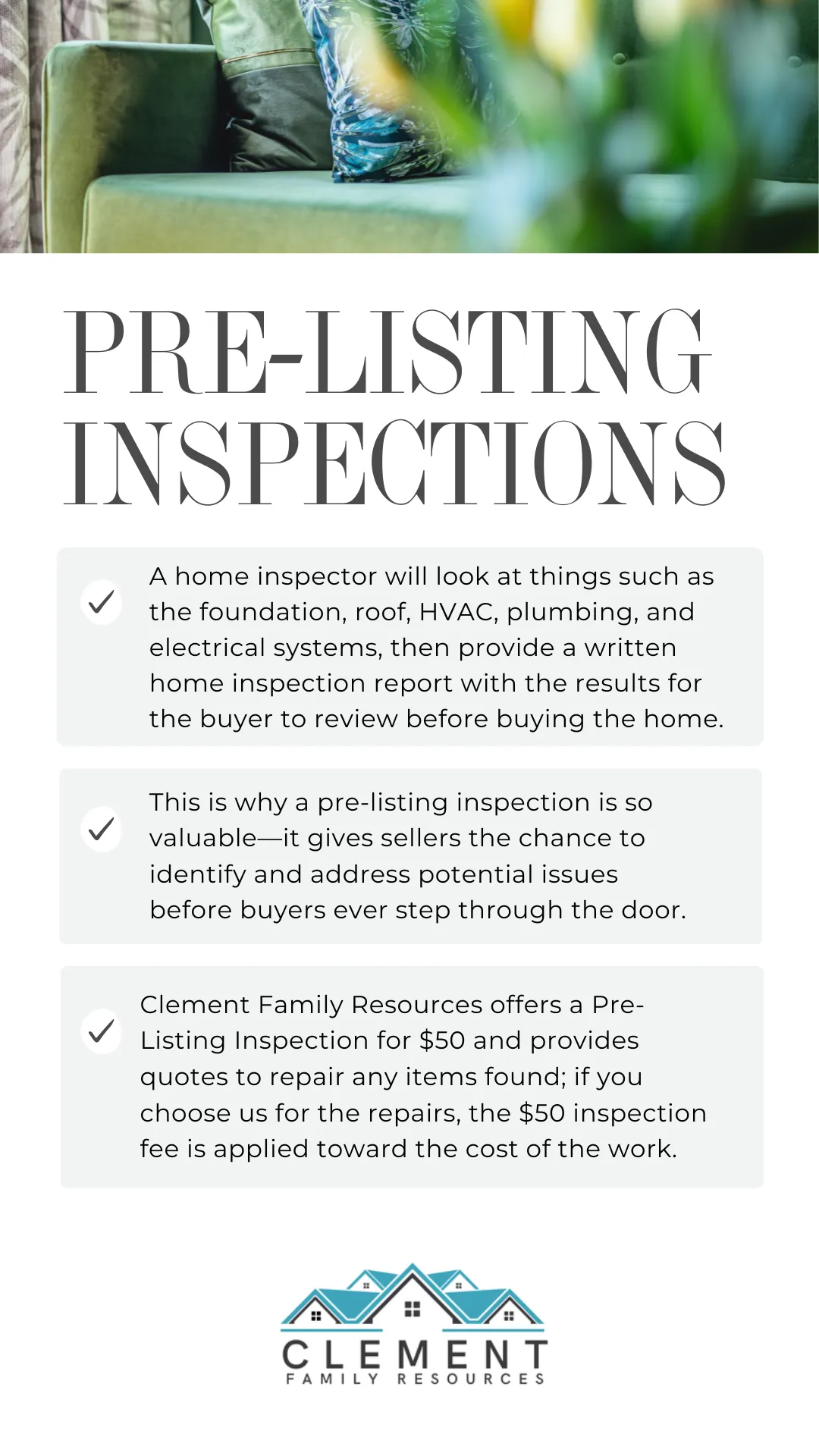 PRE-LISTING INSPECTIONS

A home inspector will look at things such as the foundation, roof, HVAC, plumbing, and electrical systems, then provide a written home inspection report with the results for the buyer to review before buying the home.

This is why a pre-listing inspection is so valuable—it gives sellers the chance to identify and address potential issues before buyers ever step through the door.

Clement Family Resources offers a Pre-Listing Inspection for \$50 and provides quotes to repair any items found; if you choose us for the repairs, the \$50 inspection fee is applied toward the cost of the work.

CLEMENT
FAMILY RESOURCES